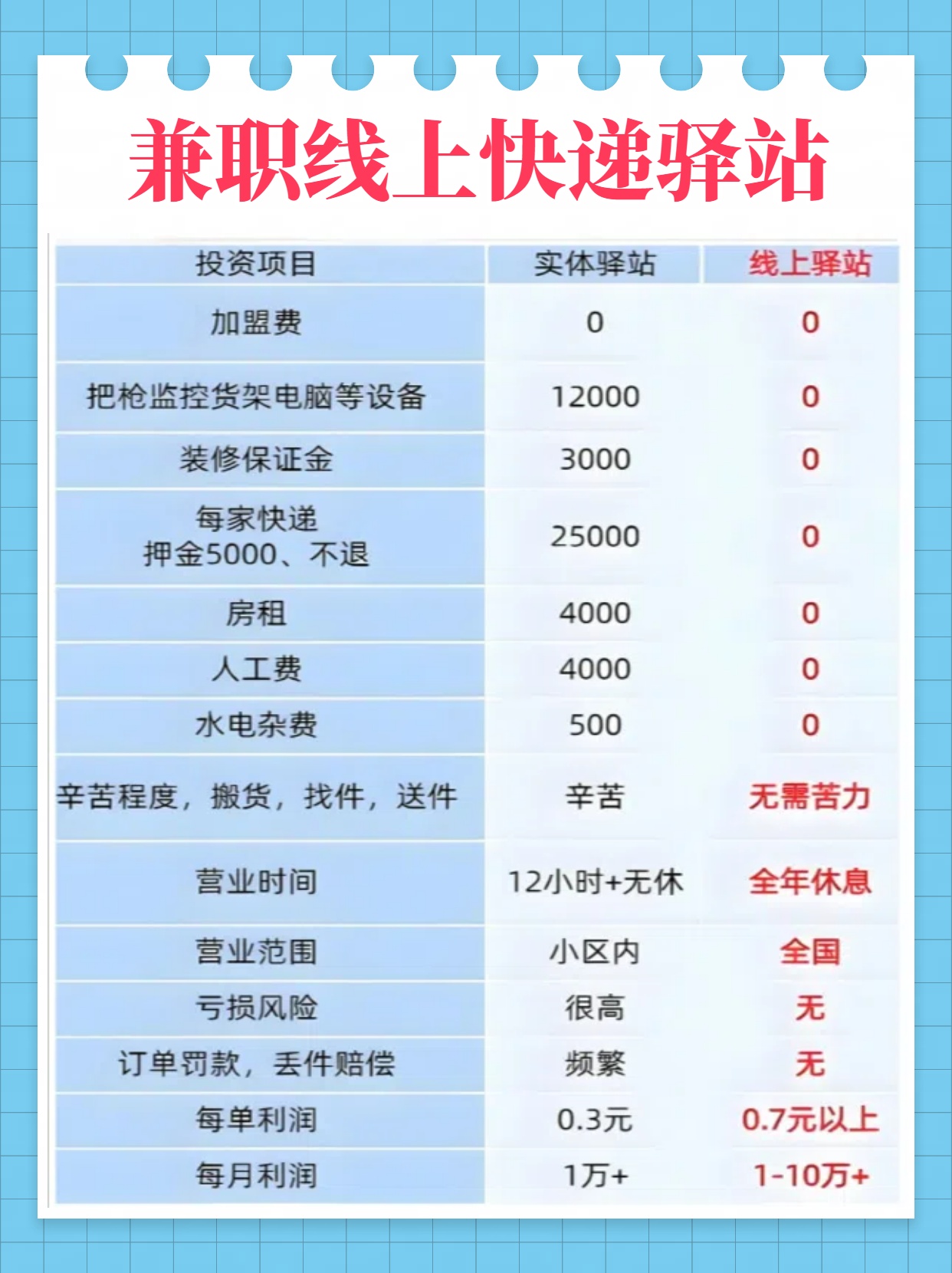 兼职线上快递驿站

| 投资项目 | 实体驿站 | 线上驿站 |
|---|---|---|
| 加盟费 | 0 | 0 |
| 把枪监控货架电脑等设备 | 12000 | 0 |
| 装修保证金 | 3000 | 0 |
| 每家快递 押金5000、不退 | 25000 | 0 |
| 房租 | 4000 | 0 |
| 人工费 | 4000 | 0 |
| 水电杂费 | 500 | 0 |
| 辛苦程度，搬货，找件，送件 | 辛苦 | 无需苦力 |
| 营业时间 | 12小时+无休 | 全年休息 |
| 营业范围 | 小区内 | 全国 |
| 亏损风险 | 很高 | 无 |
| 订单罚款，丢件赔偿 | 频繁 | 无 |
| 每单利润 | 0.3元 | 0.7元以上 |
| 每月利润 | 1万+ | 1-10万+ |